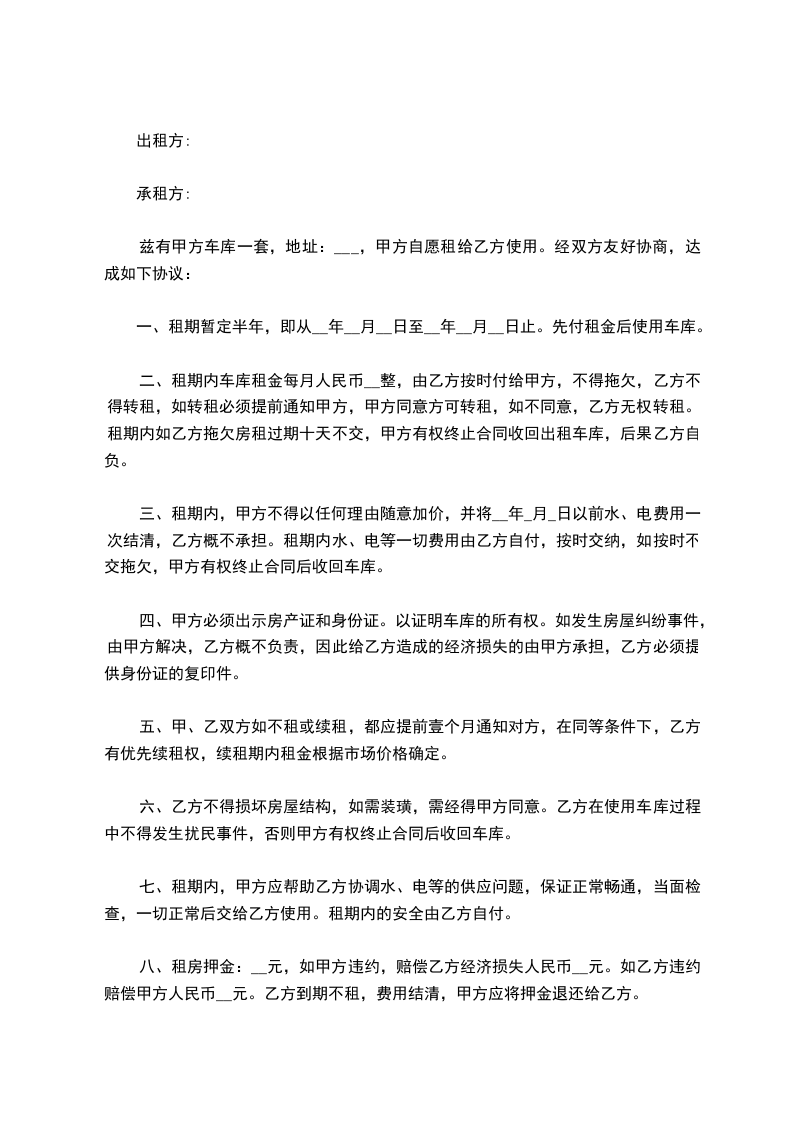 出租方:

承租方:

兹有甲方车库一套，地址：___，甲方自愿租给乙方使用。经双方友好协商，达成如下协议：

一、租期暂定半年，即从__年__月__日至__年__月__日止。先付租金后使用车库。

二、租期内车库租金每月人民币__整，由乙方按时付给甲方，不得拖欠，乙方不得转租，如转租必须提前通知甲方，甲方同意方可转租，如不同意，乙方无权转租。租期内如乙方拖欠房租过期十天不交，甲方有权终止合同收回出租车库，后果乙方自负。

三、租期内，甲方不得以任何理由随意加价，并将__年_月_日以前水、电费用一次结清，乙方概不承担。租期内水、电等一切费用由乙方自付，按时交纳，如按时不交拖欠，甲方有权终止合同后收回车库。

四、甲方必须出示房产证和身份证。以证明车库的所有权。如发生房屋纠纷事件，由甲方解决，乙方概不负责，因此给乙方造成的经济损失的由甲方承担，乙方必须提供身份证的复印件。

五、甲、乙双方如不租或续租，都应提前壹个月通知对方，在同等条件下，乙方有优先续租权，续租期内租金根据市场价格确定。

六、乙方不得损坏房屋结构，如需装璜，需经得甲方同意。乙方在使用车库过程中不得发生扰民事件，否则甲方有权终止合同后收回车库。

七、租期内，甲方应帮助乙方协调水、电等的供应问题，保证正常畅通，当面检查，一切正常后交给乙方使用。租期内的安全由乙方自付。

八、租房押金：__元，如甲方违约，赔偿乙方经济损失人民币__元。如乙方违约赔偿甲方人民币__元。乙方到期不租，费用结清，甲方应将押金退还给乙方。